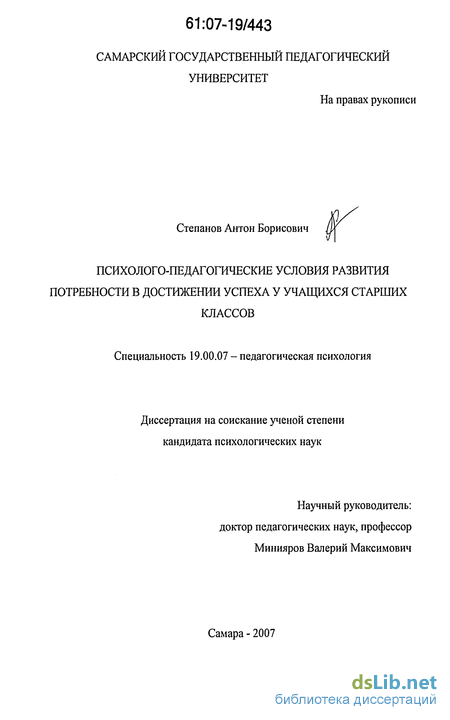 61:07-19/443

САМАРСКИЙ ГОСУДАРСТВЕННЫЙ ПЕДАГОГИЧЕСКИЙ УНИВЕРСИТЕТ

На правах рукописи

Степанов Антон Борисович

ПСИХОЛОГО-ПЕДАГОГИЧЕСКИЕ УСЛОВИЯ РАЗВИТИЯ ПОТРЕБНОСТИ В ДОСТИЖЕНИИ УСПЕХА У УЧАЩИХСЯ СТАРШИХ КЛАССОВ

Специальность 19.00.07 – педагогическая психология

Диссертация на соискание ученой степени кандидата психологических наук

Научный руководитель:
доктор педагогических наук, профессор
Минияров Валерий Максимович

Самара - 2007

dsLib.net
библиотека диссертаций